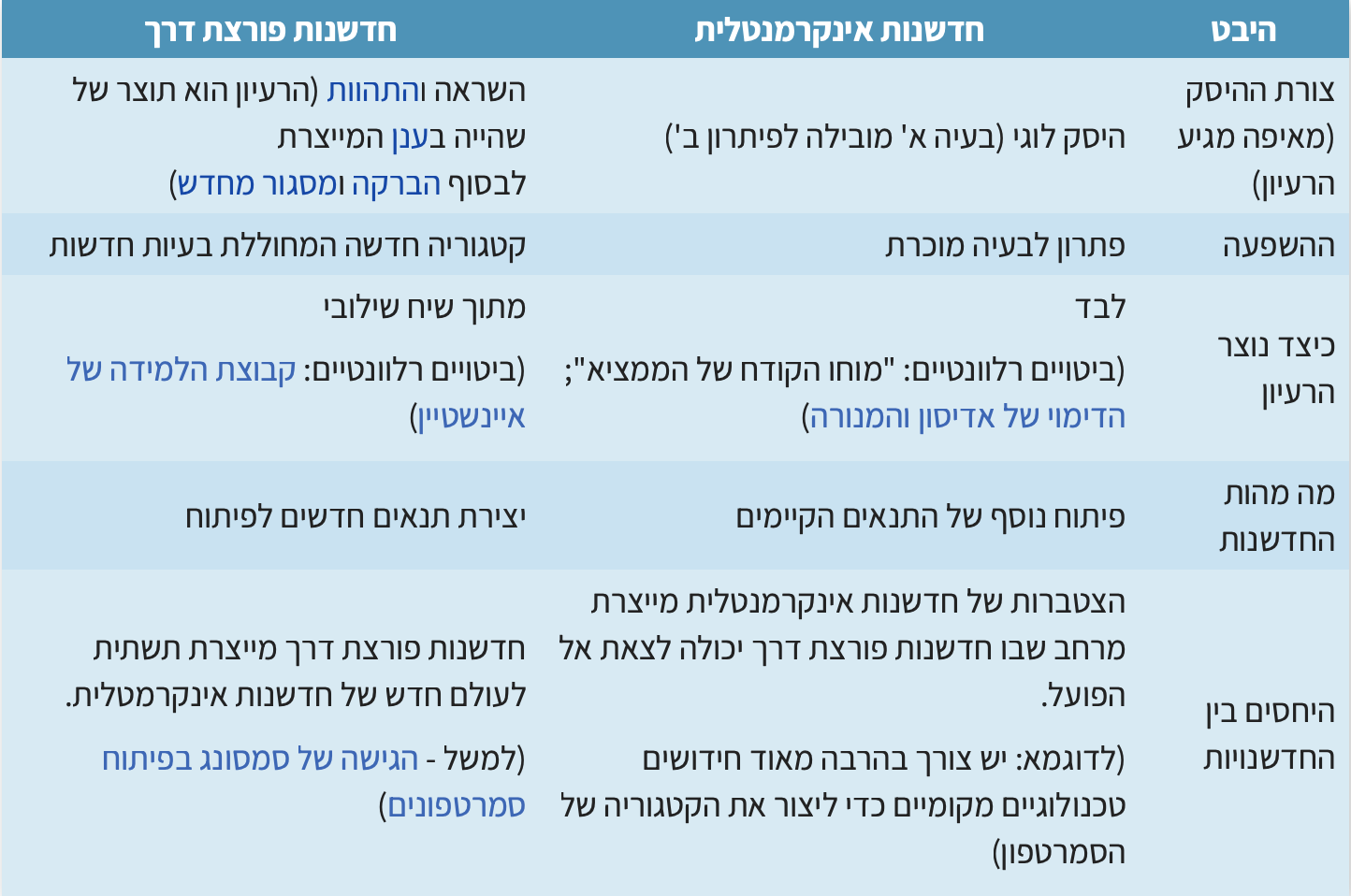 | היבט | חדשנות אינקרמנטלית | חדשנות פורצת דרך |
|---|---|---|
| צורת ההיסק (מאיפה מגיע הרעיון) | היסק לוגי (בעיה א' מובילה לפיתרון ב') | השראה והתהוות (הרעיון הוא תוצר של שהייה בענן המייצרת לבסוף הברקה ומסגור מחדש) |
| ההשפעה | פתרון לבעיה מוכרת | קטגוריה חדשה המחוללת בעיות חדשות |
| כיצד נוצר הרעיון | לבד (ביטויים רלוונטיים: "מוחו הקודח של הממציא"; הדימוי של אדיסון והמנורה) | מתוך שיח שילובי (ביטויים רלוונטיים: קבוצת הלמידה של איינשטיין) |
| מה מהות החדשנות | פיתוח נוסף של התנאים הקיימים | יצירת תנאים חדשים לפיתוח |
| היחסים בין החדשנויות | הצטברות של חדשנות אינקרמנטלית מייצרת מרחב שבו חדשנות פורצת דרך יכולה לצאת אל הפועל. (לדוגמא: יש צורך בהרבה מאוד חידושים טכנולוגיים מקומיים כדי ליצור את הקטגוריה של הסמרטפון) | חדשנות פורצת דרך מייצרת תשתית לעולם חדש של חדשנות אינקרמטלית. (למשל - הגישה של סמסונג בפיתוח סמרטפונים) |